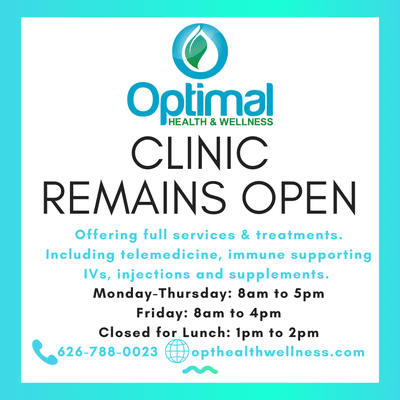 Optimal
HEALTH & WELLNESS

CLINIC
REMAINS OPEN

Offering full services & treatments. Including telemedicine, immune supporting IVs, injections and supplements.

Monday-Thursday: 8am to 5pm
Friday: 8am to 4pm
Closed for Lunch: 1pm to 2pm

626-788-0023 opthealthwellness.com